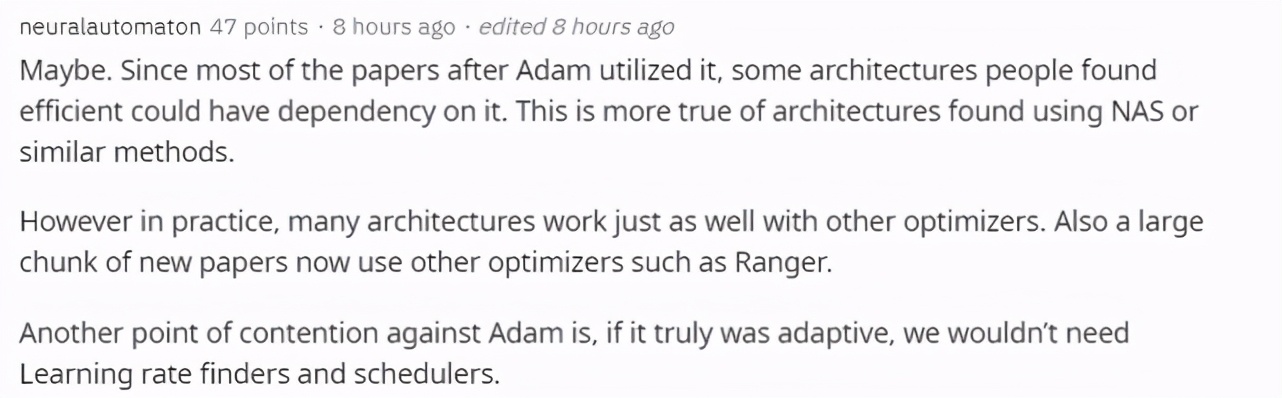 neuralautomaton 47 points · 8 hours ago · edited 8 hours ago

Maybe. Since most of the papers after Adam utilized it, some architectures people found efficient could have dependency on it. This is more true of architectures found using NAS or similar methods.

However in practice, many architectures work just as well with other optimizers. Also a large chunk of new papers now use other optimizers such as Ranger.

Another point of contention against Adam is, if it truly was adaptive, we wouldn't need Learning rate finders and schedulers.